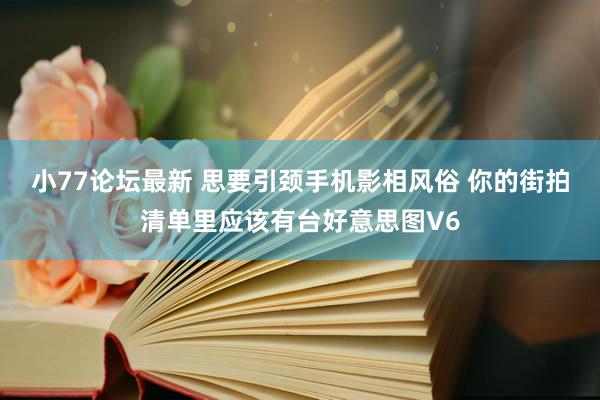 小77论坛最新 思要引颈手机影相风俗 你的街拍清单里应该有台好意思图V6